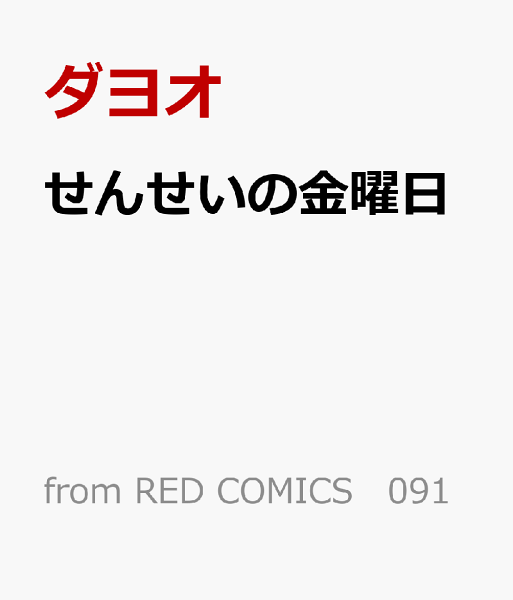 ダヨオ

せんせいの金曜日

from RED COMICS 091